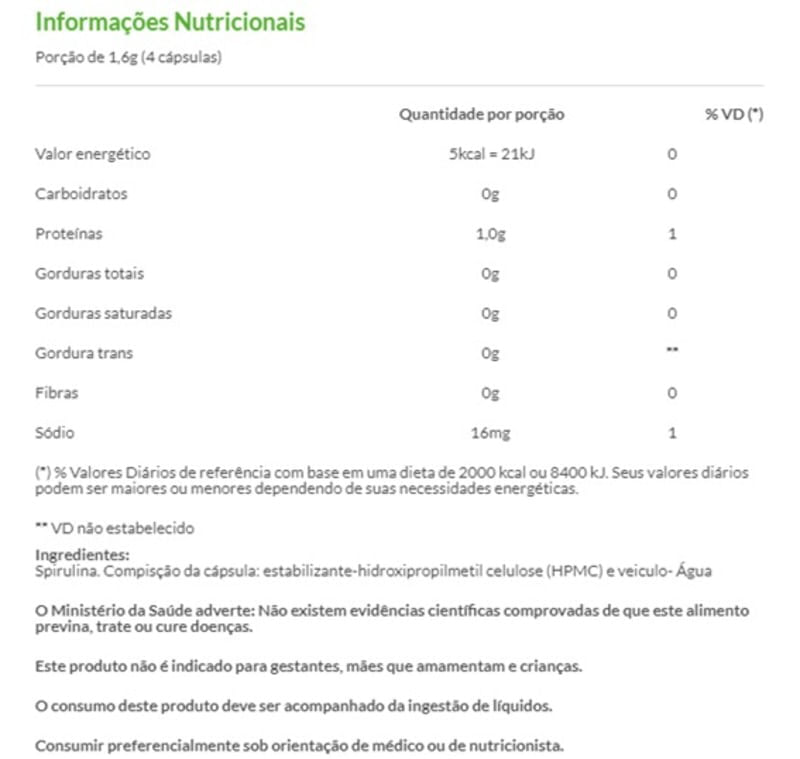 Informações Nutricionais

Porção de 1,6g (4 cápsulas)

| | Quantidade por porção | % VD (*) |
|---|---|---|
| Valor energético | 5kcal = 21kJ | 0 |
| Carboidratos | 0g | 0 |
| Proteínas | 1,0g | 1 |
| Gorduras totais | 0g | 0 |
| Gorduras saturadas | 0g | 0 |
| Gordura trans | 0g | ** |
| Fibras | 0g | 0 |
| Sódio | 16mg | 1 |

(*) % Valores Diários de referência com base em uma dieta de 2000 kcal ou 8400 kJ. Seus valores diários podem ser maiores ou menores dependendo de suas necessidades energéticas.

** VD não estabelecido

Ingredientes:
Spirulina. Compisção da cápsula: estabilizante-hidroxipropilmetil celulose (HPMC) e veiculo- Água

O Ministério da Saúde adverte: Não existem evidências científicas comprovadas de que este alimento previna, trate ou cure doenças.

Este produto não é indicado para gestantes, mães que amamentam e crianças.

O consumo deste produto deve ser acompanhado da ingestão de líquidos.

Consumir preferencialmente sob orientação de médico ou de nutricionista.